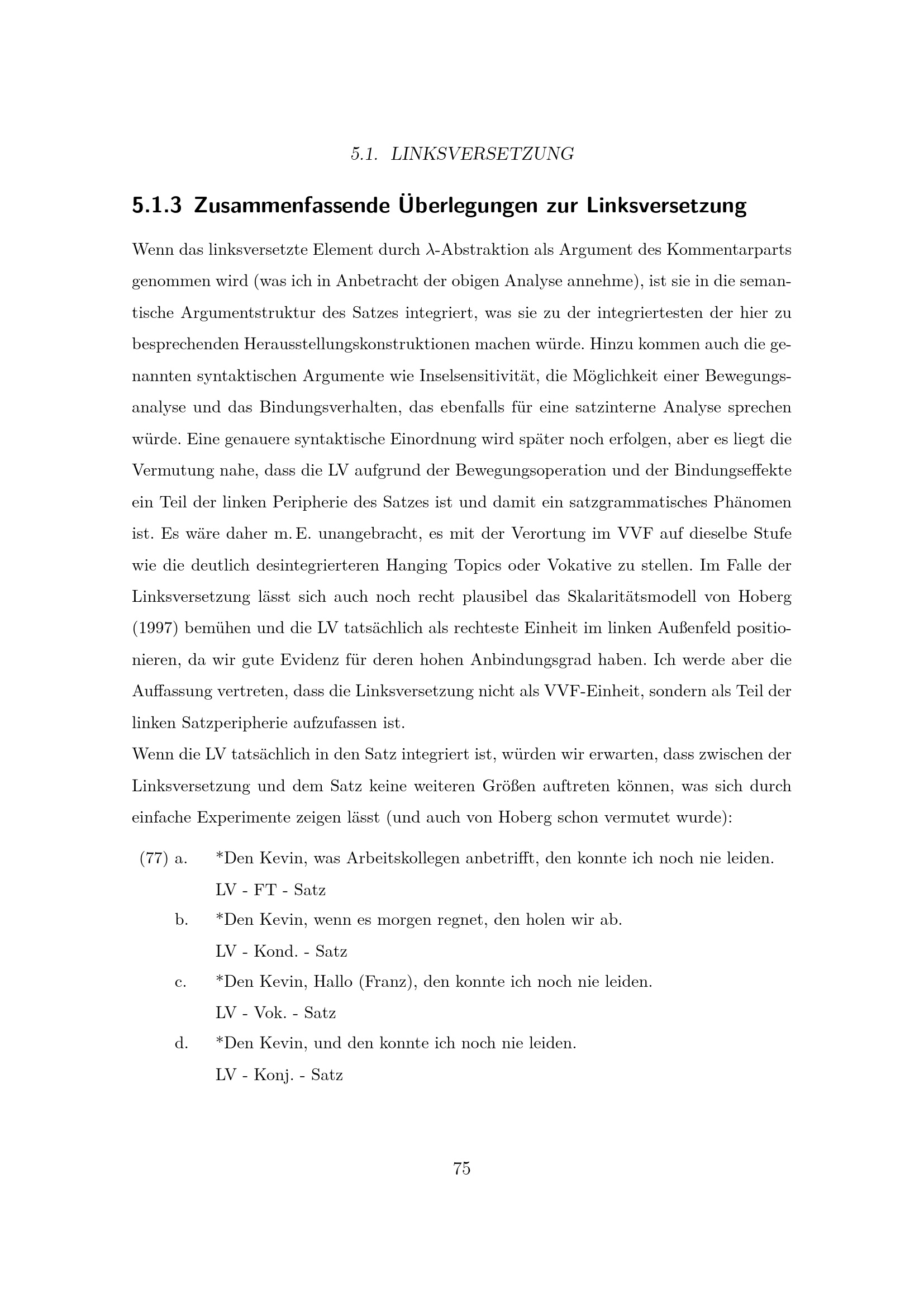 5.1. LINKSVERSETZUNG

5.1.3 Zusammenfassende Überlegungen zur Linksversetzung

Wenn das linksversetzte Element durch $\lambda$-Abstraktion als Argument des Kommentarparts genommen wird (was ich in Anbetracht der obigen Analyse annehme), ist sie in die semantische Argumentstruktur des Satzes integriert, was sie zu der integriertesten der hier zu besprechenden Herausstellungskonstruktionen machen würde. Hinzu kommen auch die genannten syntaktischen Argumente wie Inselsensitivität, die Möglichkeit einer Bewegungsanalyse und das Bindungsverhalten, das ebenfalls für eine satzinterne Analyse sprechen würde. Eine genauere syntaktische Einordnung wird später noch erfolgen, aber es liegt die Vermutung nahe, dass die LV aufgrund der Bewegungsoperation und der Bindungseffekte ein Teil der linken Peripherie des Satzes ist und damit ein satzgrammatisches Phänomen ist. Es wäre daher m. E. unangebracht, es mit der Verortung im VVF auf dieselbe Stufe wie die deutlich desintegrierteren Hanging Topics oder Vokative zu stellen. Im Falle der Linksversetzung lässt sich auch noch recht plausibel das Skalaritätsmodell von Hoberg (1997) bemühen und die LV tatsächlich als rechteste Einheit im linken Außenfeld positionieren, da wir gute Evidenz für deren hohen Anbindungsgrad haben. Ich werde aber die Auffassung vertreten, dass die Linksversetzung nicht als VVF-Einheit, sondern als Teil der linken Satzperipherie aufzufassen ist.
Wenn die LV tatsächlich in den Satz integriert ist, würden wir erwarten, dass zwischen der Linksversetzung und dem Satz keine weiteren Größen auftreten können, was sich durch einfache Experimente zeigen lässt (und auch von Hoberg schon vermutet wurde):

(77) a. *Den Kevin, was Arbeitskollegen anbetrifft, den konnte ich noch nie leiden.
LV - FT - Satz
b. *Den Kevin, wenn es morgen regnet, den holen wir ab.
LV - Kond. - Satz
c. *Den Kevin, Hallo (Franz), den konnte ich noch nie leiden.
LV - Vok. - Satz
d. *Den Kevin, und den konnte ich noch nie leiden.
LV - Konj. - Satz

75